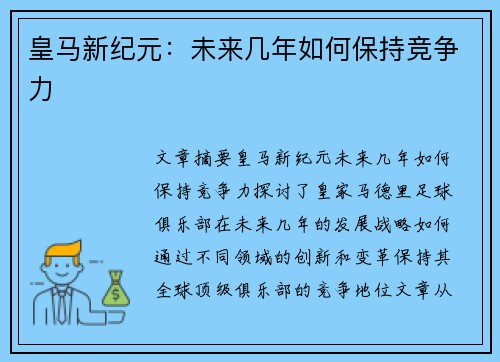 皇马新纪元：未来几年如何保持竞争力

文章摘要皇马新纪元未来几年如何保持竞争力探讨了皇家马德里足球俱乐部在未来几年的发展战略如何通过不同领域的创新和变革保持其全球顶级俱乐部的竞争地位文章从

$